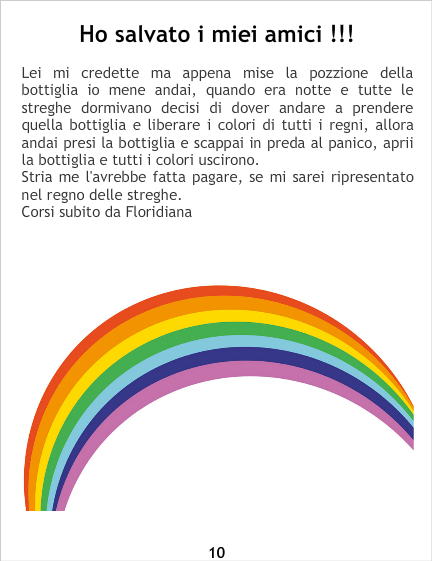 Ho salvato i miei amici !!!

Lei mi credette ma appena mise la pozzione della bottiglia io mene andai, quando era notte e tutte le streghe dormivano decisi di dover andare a prendere quella bottiglia e liberare i colori di tutti i regni, allora andai presi la bottiglia e scappai in preda al panico, aprii la bottiglia e tutti i colori uscirono.

Stria me l'avrebbe fatta pagare, se mi sarei ripresentato nel regno delle streghe.

Corsi subito da Floridiana

10